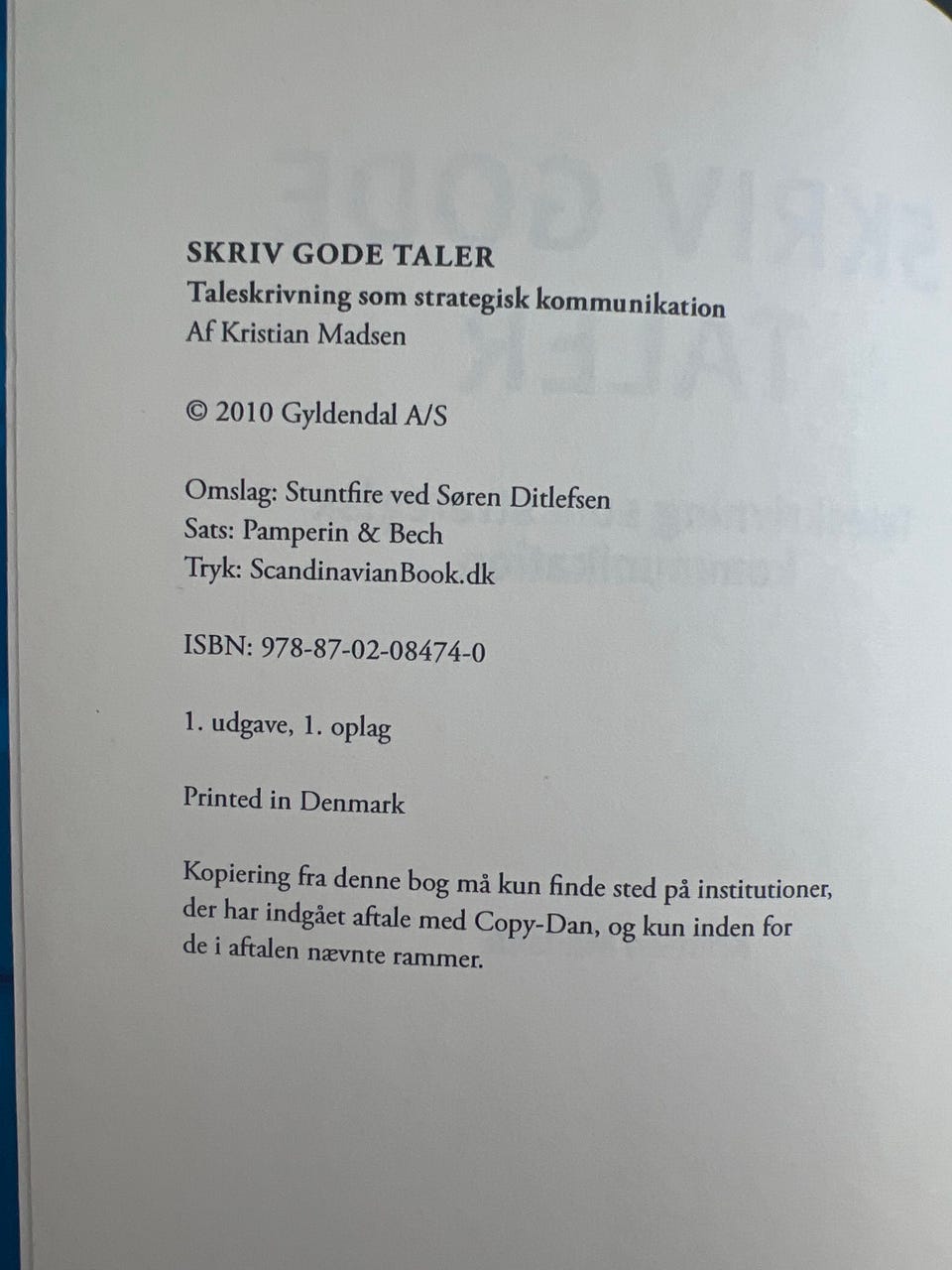 SKRIV GODE TALER
Taleskrivning som strategisk kommunikation
Af Kristian Madsen

© 2010 Gyldendal A/S

Omslag: Stuntfire ved Søren Ditlefsen
Sats: Pamperin & Bech
Tryk: ScandinavianBook.dk

ISBN: 978-87-02-08474-0

1. udgave, 1. oplag

Printed in Denmark

Kopiering fra denne bog må kun finde sted på institutioner, der har indgået aftale med Copy-Dan, og kun inden for de i aftalen nævnte rammer.